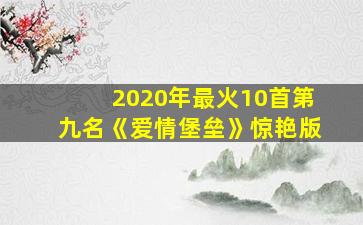 2020年最火10首第九名《爱情堡垒》惊艳版